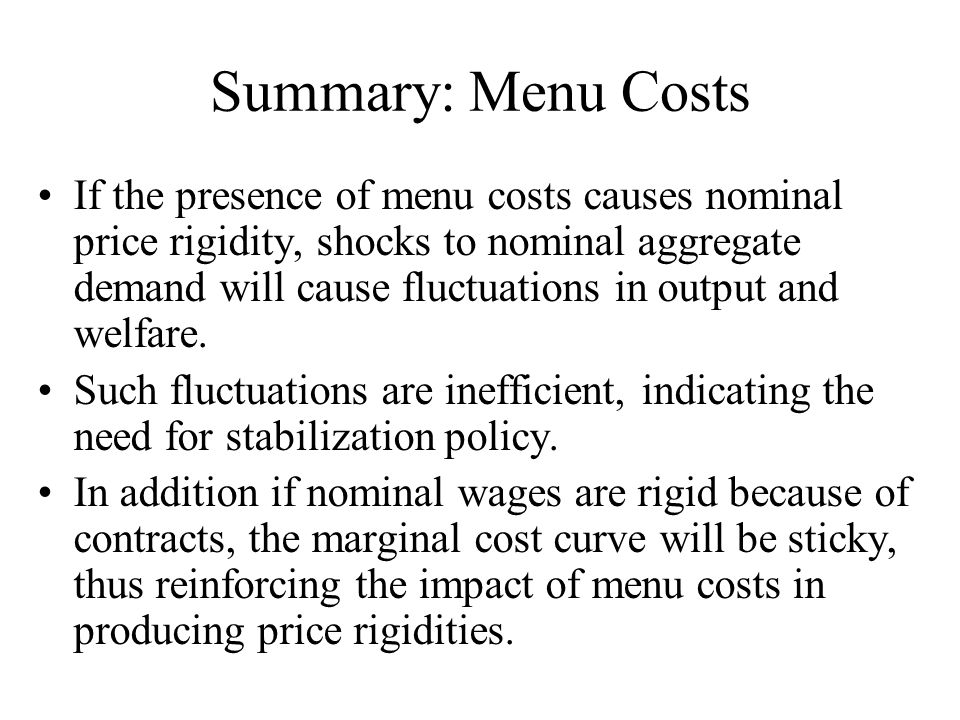 Summary: Menu Costs

• If the presence of menu costs causes nominal price rigidity, shocks to nominal aggregate demand will cause fluctuations in output and welfare.

• Such fluctuations are inefficient, indicating the need for stabilization policy.

• In addition if nominal wages are rigid because of contracts, the marginal cost curve will be sticky, thus reinforcing the impact of menu costs in producing price rigidities.